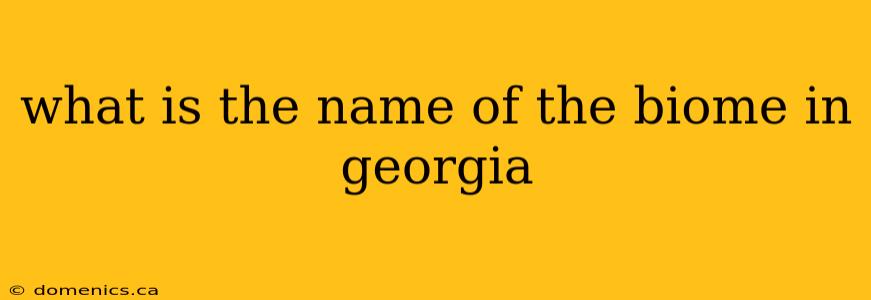 what is the name of the biome in georgia

© domenics.ca